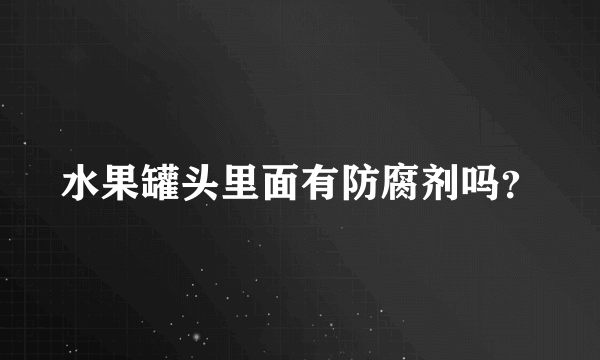 水果罐头里面有防腐剂吗?